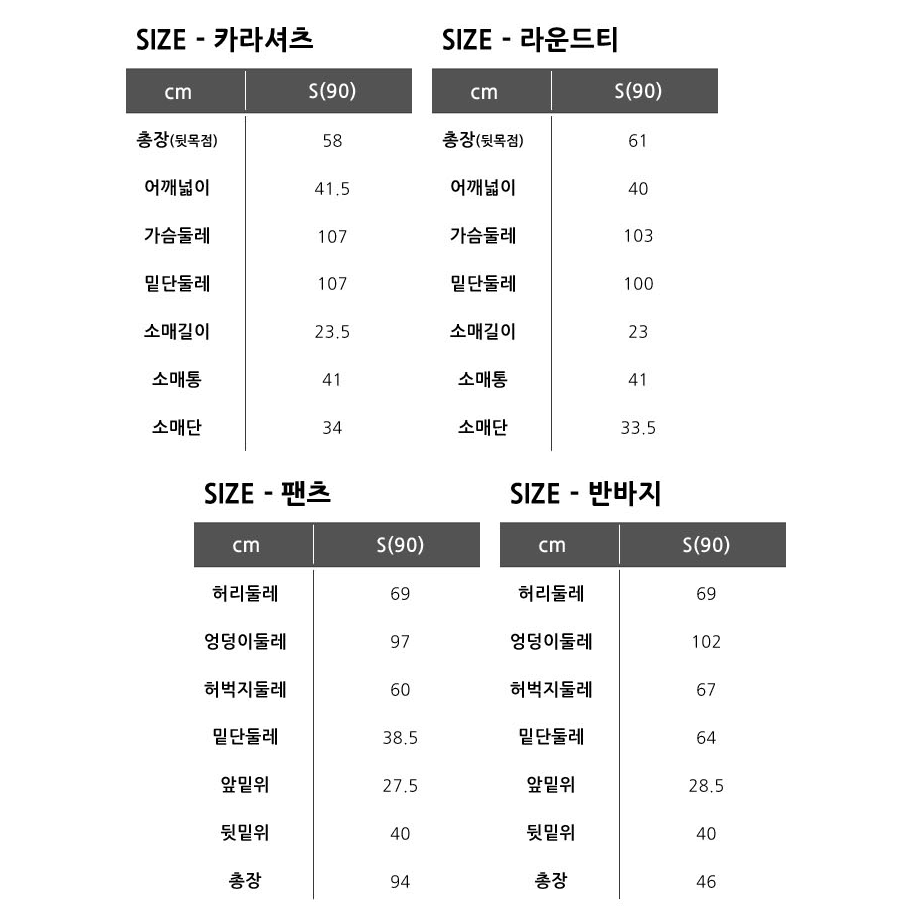 SIZE - 카라셔츠

| cm | S(90) |
|---|---|
| 총장(뒷목점) | 58 |
| 어깨넓이 | 41.5 |
| 가슴둘레 | 107 |
| 밑단둘레 | 107 |
| 소매길이 | 23.5 |
| 소매통 | 41 |
| 소매단 | 34 |

SIZE - 라운드티

| cm | S(90) |
|---|---|
| 총장(뒷목점) | 61 |
| 어깨넓이 | 40 |
| 가슴둘레 | 103 |
| 밑단둘레 | 100 |
| 소매길이 | 23 |
| 소매통 | 41 |
| 소매단 | 33.5 |

SIZE - 팬츠

| cm | S(90) |
|---|---|
| 허리둘레 | 69 |
| 엉덩이둘레 | 97 |
| 허벅지둘레 | 60 |
| 밑단둘레 | 38.5 |
| 앞밑위 | 27.5 |
| 뒷밑위 | 40 |
| 총장 | 94 |

SIZE - 반바지

| cm | S(90) |
|---|---|
| 허리둘레 | 69 |
| 엉덩이둘레 | 102 |
| 허벅지둘레 | 67 |
| 밑단둘레 | 64 |
| 앞밑위 | 28.5 |
| 뒷밑위 | 40 |
| 총장 | 46 |